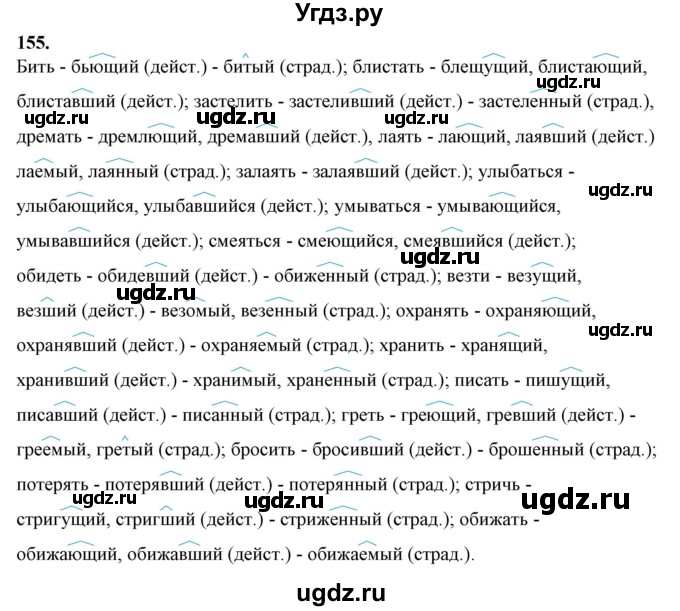 Угдз.ру

155.
Бить - бьющий (дейст.) - битый (страд.); блистать - блещущий, блистающий, блиставший (дейст.); застелить - застеливший (дейст.) - застеленный (страд.), дремать - дремлющий, дремавший (дейст.), лаять - лающий, лаявший (дейст.) лаемый, лаянный (страд.); залаять - залаявший (дейст.); улыбаться - улыбающийся, улыбавшийся (дейст.); умываться - умывающийся, умывавшийся (дейст.); смеяться - смеющийся, смеявшийся (дейст.); обидеть - обидевший (дейст.) - обиженный (страд.); везти - везущий, везший (дейст.) - везомый, везенный (страд.); охранять - охраняющий, охранявший (дейст.) - охраняемый (страд.); хранить - хранящий, хранивший (дейст.) - хранимый, храненный (страд.); писать - пишущий, писавший (дейст.) - писанный (страд.); греть - греющий, гревший (дейст.) - греемый, гретый (страд.); бросить - бросивший (дейст.) - брошенный (страд.); потерять - потерявший (дейст.) - потерянный (страд.); стричь - стригущий, стригший (дейст.) - стриженный (страд.); обижать - обижающий, обижавший (дейст.) - обижаемый (страд.).

ugdz.ru ugdz.ru ugdz.ru ugdz.ru ugdz.ru ugdz.ru ugdz.ru ugdz.ru ugdz.ru ugdz.ru ugdz.ru ugdz.ru